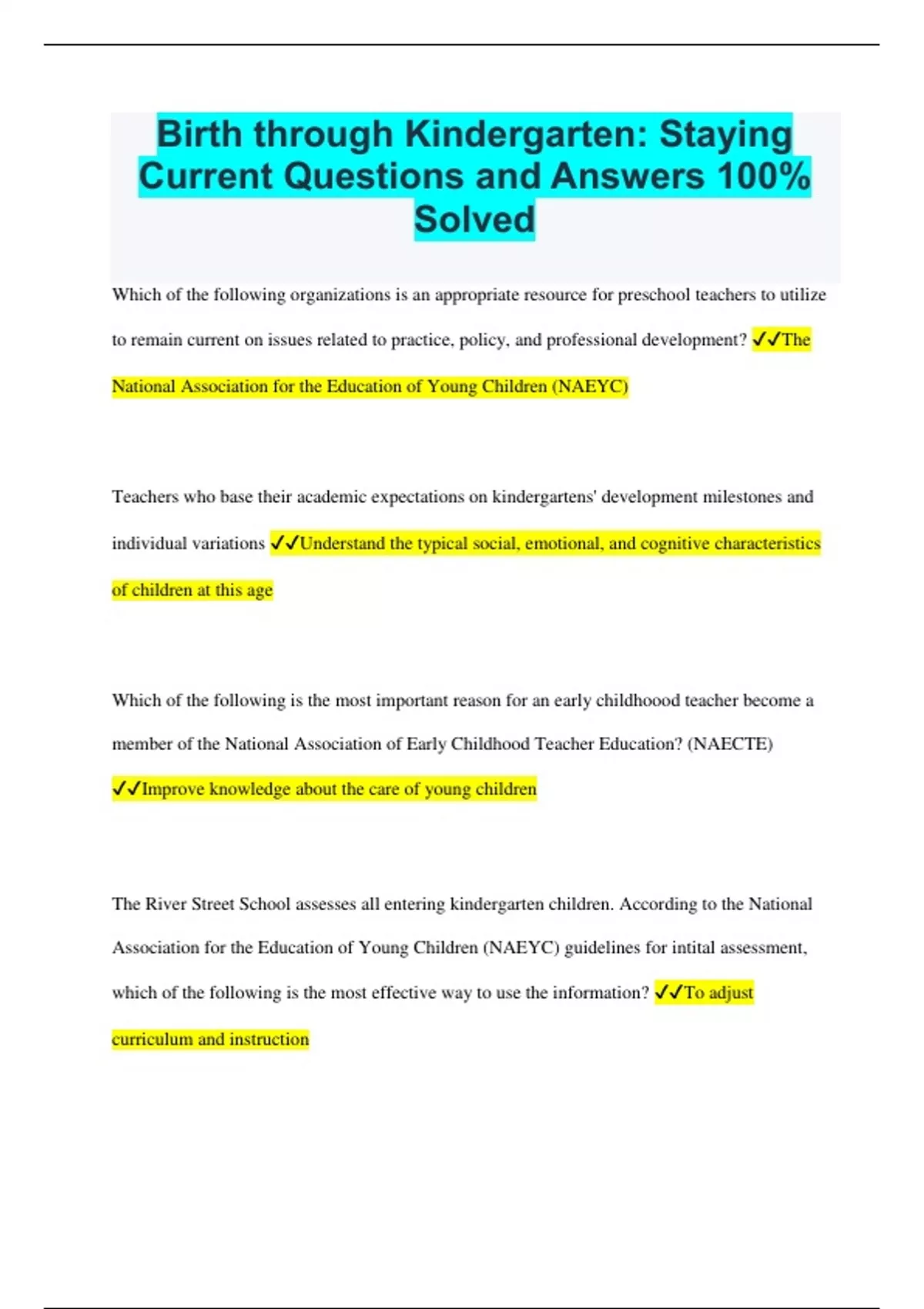 Birth through Kindergarten: Staying Current Questions and Answers 100% Solved

Which of the following organizations is an appropriate resource for preschool teachers to utilize to remain current on issues related to practice, policy, and professional development? ✓✓The National Association for the Education of Young Children (NAEYC)

Teachers who base their academic expectations on kindergartens' development milestones and individual variations ✓✓Understand the typical social, emotional, and cognitive characteristics of children at this age

Which of the following is the most important reason for an early childhoood teacher become a member of the National Association of Early Childhood Teacher Education? (NAECTE) ✓✓Improve knowledge about the care of young children

The River Street School assesses all entering kindergarten children. According to the National Association for the Education of Young Children (NAEYC) guidelines for intital assessment, which of the following is the most effective way to use the information? ✓✓To adjust curriculum and instruction